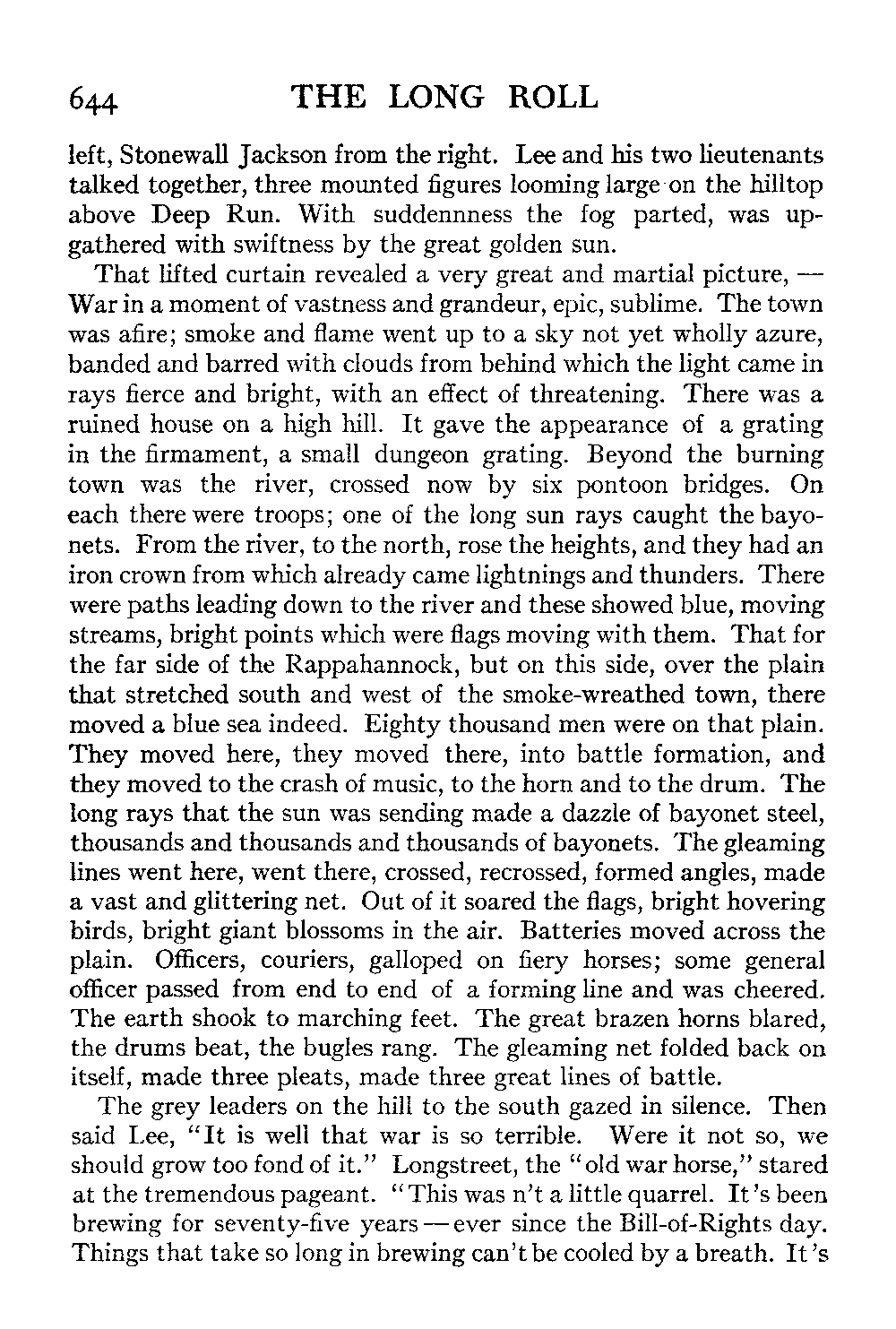 644 THE LONG ROLL

left, Stonewall Jackson from the right. Lee and his two lieutenants talked together, three mounted figures looming large on the hilltop above Deep Run. With suddennness the fog parted, was upgathered with swiftness by the great golden sun.

That lifted curtain revealed a very great and martial picture, — War in a moment of vastness and grandeur, epic, sublime. The town was afire; smoke and flame went up to a sky not yet wholly azure, banded and barred with clouds from behind which the light came in rays fierce and bright, with an effect of threatening. There was a ruined house on a high hill. It gave the appearance of a grating in the firmament, a small dungeon grating. Beyond the burning town was the river, crossed now by six pontoon bridges. On each there were troops; one of the long sun rays caught the bayonets. From the river, to the north, rose the heights, and they had an iron crown from which already came lightnings and thunders. There were paths leading down to the river and these showed blue, moving streams, bright points which were flags moving with them. That for the far side of the Rappahannock, but on this side, over the plain that stretched south and west of the smoke-wreathed town, there moved a blue sea indeed. Eighty thousand men were on that plain. They moved here, they moved there, into battle formation, and they moved to the crash of music, to the horn and to the drum. The long rays that the sun was sending made a dazzle of bayonet steel, thousands and thousands and thousands of bayonets. The gleaming lines went here, went there, crossed, recrossed, formed angles, made a vast and glittering net. Out of it soared the flags, bright hovering birds, bright giant blossoms in the air. Batteries moved across the plain. Officers, couriers, galloped on fiery horses; some general officer passed from end to end of a forming line and was cheered. The earth shook to marching feet. The great brazen horns blared, the drums beat, the bugles rang. The gleaming net folded back on itself, made three pleats, made three great lines of battle.

The grey leaders on the hill to the south gazed in silence. Then said Lee, "It is well that war is so terrible. Were it not so, we should grow too fond of it." Longstreet, the "old war horse," stared at the tremendous pageant. "This was n't a little quarrel. It's been brewing for seventy-five years — ever since the Bill-of-Rights day. Things that take so long in brewing can't be cooled by a breath. It's